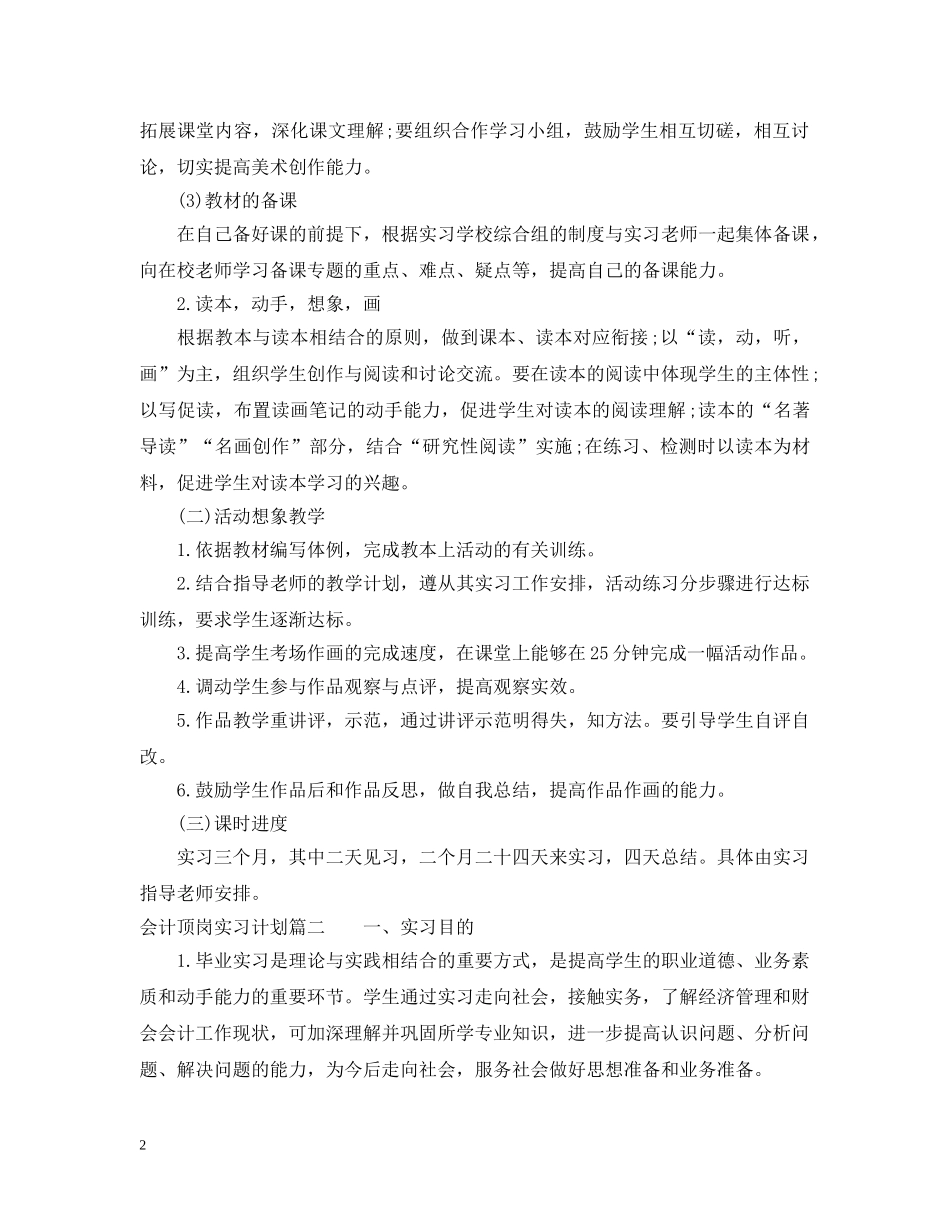 拓展课堂内容，深化课文理解;要组织合作学习小组，鼓励学生相互切磋，相互讨论，切实提高美术创作能力。

(3)教材的备课

在自己备好课的前提下，根据实习学校综合组的制度与实习老师一起集体备课，向在校老师学习备课专题的重点、难点、疑点等，提高自己的备课能力。

2.读本，动手，想象，画

根据教本与读本相结合的原则，做到课本、读本对应衔接;以“读，动，听，画”为主，组织学生创作与阅读和讨论交流。要在读本的阅读中体现学生的主体性;以写促读，布置读画笔记的动手能力，促进学生对读本的阅读理解;读本的“名著导读”“名画创作”部分，结合“研究性阅读”实施;在练习、检测时以读本为材料，促进学生对读本学习的兴趣。

(二)活动想象教学

1.依据教材编写体例，完成教本上活动的有关训练。

2.结合指导老师的教学计划，遵从其实习工作安排，活动练习分步骤进行达标训练，要求学生逐渐达标。

3.提高学生考场作画的完成速度，在课堂上能够在25分钟完成一幅活动作品。

4.调动学生参与作品观察与点评，提高观察实效。

5.作品教学重讲评，示范，通过讲评示范明得失，知方法。要引导学生自评自改。

6.鼓励学生作品后和作品反思，做自我总结，提高作品作画的能力。

(三)课时进度

实习三个月，其中二天见习，二个月二十四天来实习，四天总结。具体由实习指导老师安排。

会计顶岗实习计划篇二　　一、实习目的

1.毕业实习是理论与实践相结合的重要方式，是提高学生的职业道德、业务素质和动手能力的重要环节。学生通过实习走向社会，接触实务，了解经济管理和财会会计工作现状，可加深理解并巩固所学专业知识，进一步提高认识问题、分析问题、解决问题的能力，为今后走向社会，服务社会做好思想准备和业务准备。

2